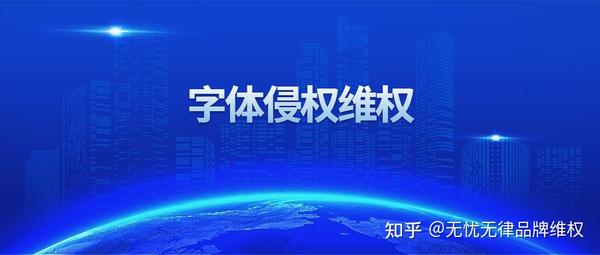 字体侵权维权

知乎 @无忧无律品牌维权